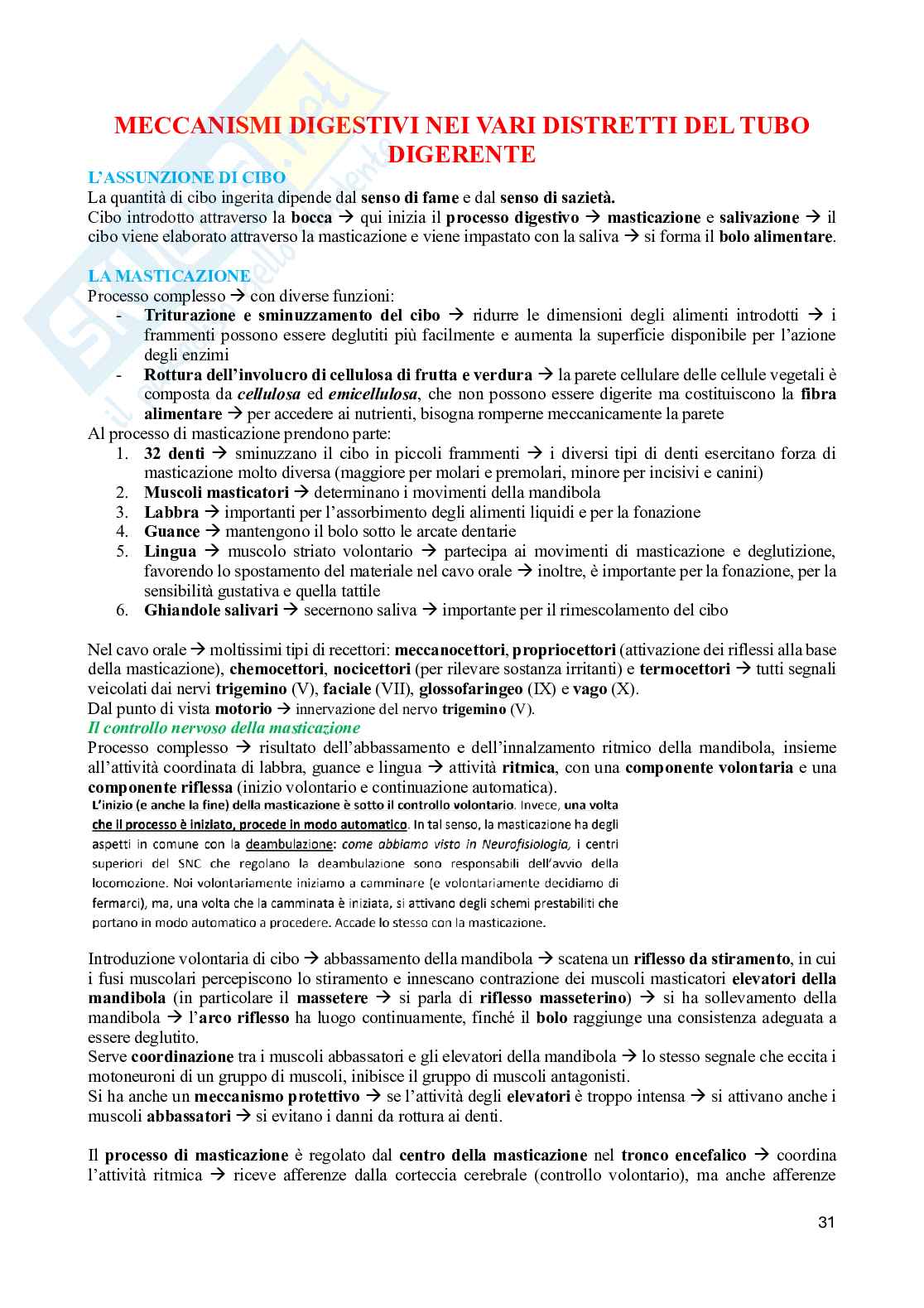 MECCANISMI DIGESTIVI NEI VARI DISTRETTI DEL TUBO DIGERENTE

L'ASSUNZIONE DI CIBO
La quantità di cibo ingerita dipende dal senso di fame e dal senso di sazietà.
Cibo introdotto attraverso la bocca → qui inizia il processo digestivo → masticazione e salivazione → il cibo viene elaborato attraverso la masticazione e viene impastato con la saliva → si forma il bolo alimentare.

LA MASTICAZIONE
Processo complesso → con diverse funzioni:
- Triturazione e sminuzzamento del cibo → ridurre le dimensioni degli alimenti introdotti → i frammenti possono essere deglutiti più facilmente e aumenta la superficie disponibile per l'azione degli enzimi
- Rottura dell'involucro di cellulosa di frutta e verdura → la parete cellulare delle cellule vegetali è composta da cellulosa ed emicellulosa, che non possono essere digerite ma costituiscono la fibra alimentare → per accedere ai nutrienti, bisogna romperne meccanicamente la parete
Al processo di masticazione prendono parte:
1. 32 denti → sminuzzano il cibo in piccoli frammenti → i diversi tipi di denti esercitano forza di masticazione molto diversa (maggiore per molari e premolari, minore per incisivi e canini)
2. Muscoli masticatori → determinano i movimenti della mandibola
3. Labbra → importanti per l'assorbimento degli alimenti liquidi e per la fonazione
4. Guance → mantengono il bolo sotto le arcate dentarie
5. Lingua → muscolo striato volontario → partecipa ai movimenti di masticazione e deglutizione, favorendo lo spostamento del materiale nel cavo orale → inoltre, è importante per la fonazione, per la sensibilità gustativa e quella tattile
6. Ghiandole salivari → secernono saliva → importante per il rimescolamento del cibo

Nel cavo orale → moltissimi tipi di recettori: meccanocettori, propriocettori (attivazione dei riflessi alla base della masticazione), chemocettori, nocicettori (per rilevare sostanza irritanti) e termocettori → tutti segnali veicolati dai nervi trigemino (V), faciale (VII), glossofaringeo (IX) e vago (X).
Dal punto di vista motorio → innervazione del nervo trigemino (V).
Il controllo nervoso della masticazione
Processo complesso → risultato dell'abbassamento e dell'innalzamento ritmico della mandibola, insieme all'attività coordinata di labbra, guance e lingua → attività ritmica, con una componente volontaria e una componente riflessa (inizio volontario e continuazione automatica).
L'inizio (e anche la fine) della masticazione è sotto il controllo volontario. Invece, una volta che il processo è iniziato, procede in modo automatico. In tal senso, la masticazione ha degli aspetti in comune con la deambulazione: come abbiamo visto in Neurofisiologia, i centri superiori del SNC che regolano la deambulazione sono responsabili dell'avvio della locomozione. Noi volontariamente iniziamo a camminare (e volontariamente decidiamo di fermarci), ma, una volta che la camminata è iniziata, si attivano degli schemi prestabiliti che portano in modo automatico a procedere. Accade lo stesso con la masticazione.

Introduzione volontaria di cibo → abbassamento della mandibola → scatena un riflesso da stiramento, in cui i fusi muscolari percepiscono lo stiramento e innescano contrazione dei muscoli masticatori elevatori della mandibola (in particolare il massetere → si parla di riflesso masseterino) → si ha sollevamento della mandibola → l'arco riflesso ha luogo continuamente, finché il bolo raggiunge una consistenza adeguata a essere deglutito.
Serve coordinazione tra i muscoli abbassatori e gli elevatori della mandibola → lo stesso segnale che eccita i motoneuroni di un gruppo di muscoli, inibisce il gruppo di muscoli antagonisti.
Si ha anche un meccanismo protettivo → se l'attività degli elevatori è troppo intensa → si attivano anche i muscoli abbassatori → si evitano i danni da rottura ai denti.

Il processo di masticazione è regolato dal centro della masticazione nel tronco encefalico → coordina l'attività ritmica → riceve afferenze dalla corteccia cerebrale (controllo volontario), ma anche afferenze

31